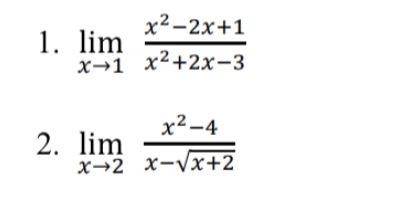 1. $\lim_{x \to 1} \frac{x^2-2x+1}{x^2+2x-3}$

2. $\lim_{x \to 2} \frac{x^2-4}{x-\sqrt{x+2}}$